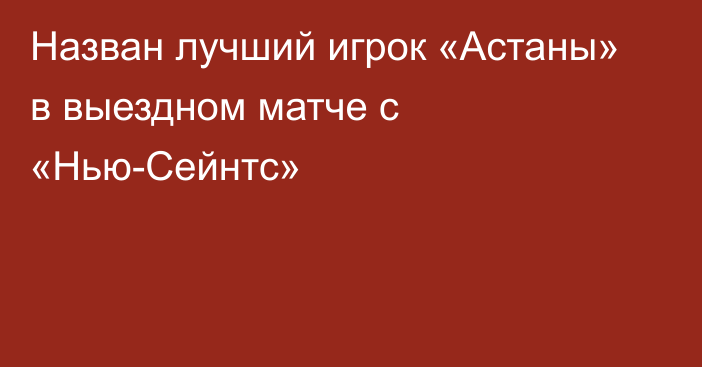 Назван лучший игрок «Астаны» в выездном матче с «Нью-Сейнтс»